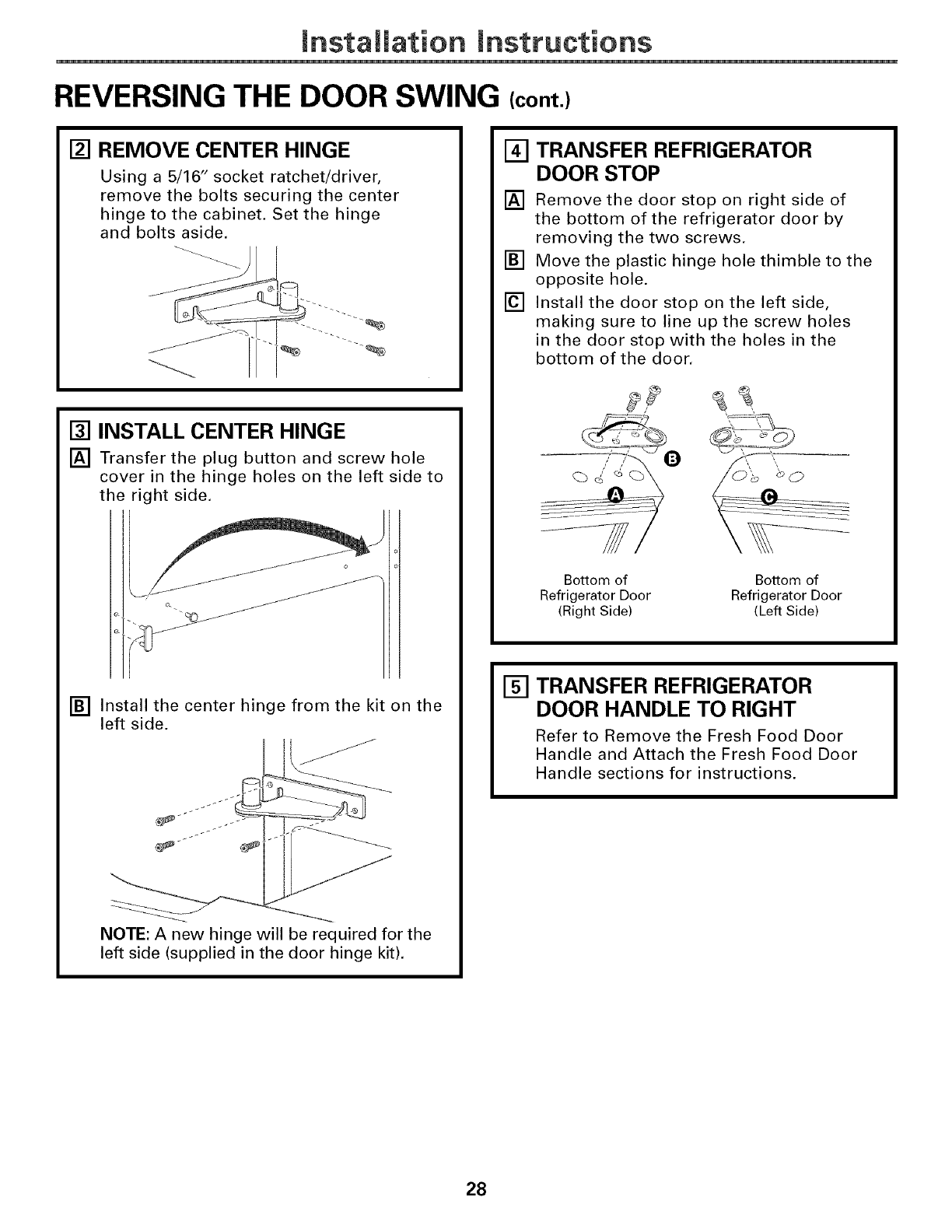 Installation Instructions

REVERSING THE DOOR SWING (cont.)

2 REMOVE CENTER HINGE

Using a 5/16" socket ratchet/driver, remove the bolts securing the center hinge to the cabinet. Set the hinge and bolts aside.

3 INSTALL CENTER HINGE

A Transfer the plug button and screw hole cover in the hinge holes on the left side to the right side.

B Install the center hinge from the kit on the left side.

NOTE: A new hinge will be required for the left side (supplied in the door hinge kit).

4 TRANSFER REFRIGERATOR DOOR STOP

A Remove the door stop on right side of the bottom of the refrigerator door by removing the two screws.

B Move the plastic hinge hole thimble to the opposite hole.

C Install the door stop on the left side, making sure to line up the screw holes in the door stop with the holes in the bottom of the door.

B

A

C

Bottom of Refrigerator Door (Right Side)

Bottom of Refrigerator Door (Left Side)

5 TRANSFER REFRIGERATOR DOOR HANDLE TO RIGHT

Refer to Remove the Fresh Food Door Handle and Attach the Fresh Food Door Handle sections for instructions.

28